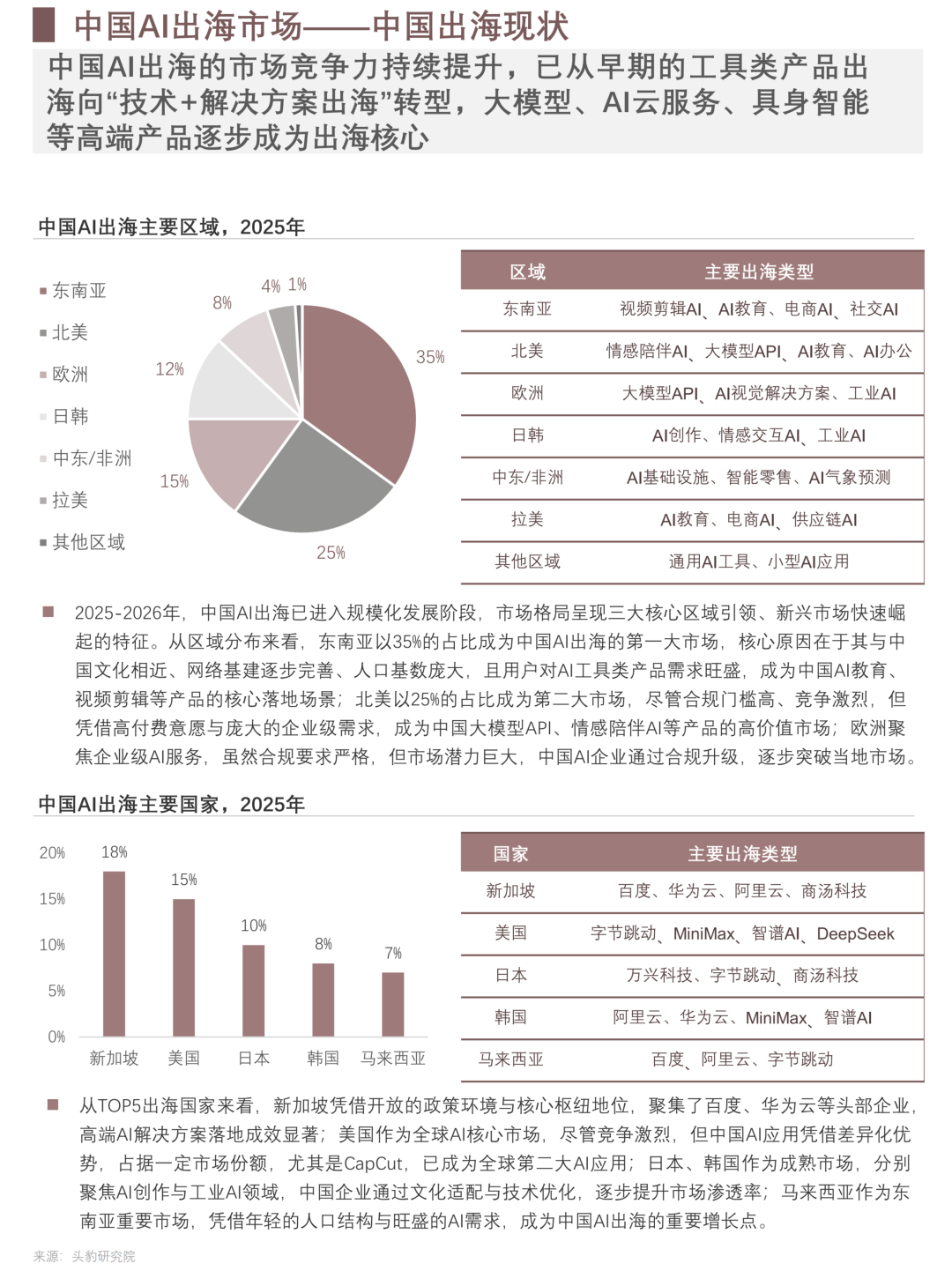 中国AI出海市场——中国出海现状

中国AI出海的市场竞争力持续提升，已从早期的工具类产品出海向“技术+解决方案出海”转型，大模型、AI云服务、具身智能等高端产品逐步成为出海核心

中国AI出海主要区域，2025年

东南亚
北美
欧洲
日韩
中东/非洲
拉美
其他区域

35%
25%
15%
12%
8%
4%
1%

| 区域 | 主要出海类型 |
|---|---|
| 东南亚 | 视频剪辑AI、AI教育、电商AI、社交AI |
| 北美 | 情感陪伴AI、大模型API、AI教育、AI办公 |
| 欧洲 | 大模型API、AI视觉解决方案、工业AI |
| 日韩 | AI创作、情感交互AI、工业AI |
| 中东/非洲 | AI基础设施、智能零售、AI气象预测 |
| 拉美 | AI教育、电商AI、供应链AI |
| 其他区域 | 通用AI工具、小型AI应用 |

2025-2026年，中国AI出海已进入规模化发展阶段，市场格局呈现三大核心区域引领、新兴市场快速崛起的特征。从区域分布来看，东南亚以35%的占比成为中国AI出海的第一大市场，核心原因在于其与中国文化相近、网络基建逐步完善、人口基数庞大，且用户对AI工具类产品需求旺盛，成为中国AI教育、视频剪辑等产品的核心落地场景；北美以25%的占比成为第二大市场，尽管合规门槛高、竞争激烈，但凭借高付费意愿与庞大的企业级需求，成为中国大模型API、情感陪伴AI等产品的高价值市场；欧洲聚焦企业级AI服务，虽然合规要求严格，但市场潜力巨大，中国AI企业通过合规升级，逐步突破当地市场。

中国AI出海主要国家，2025年

20%
15%
10%
5%
0%
18%
15%
10%
8%
7%
新加坡
美国
日本
韩国
马来西亚

| 国家 | 主要出海类型 |
|---|---|
| 新加坡 | 百度、华为云、阿里云、商汤科技 |
| 美国 | 字节跳动、MiniMax、智谱AI、DeepSeek |
| 日本 | 万兴科技、字节跳动、商汤科技 |
| 韩国 | 阿里云、华为云、MiniMax、智谱AI |
| 马来西亚 | 百度、阿里云、字节跳动 |

从TOP5出海国家来看，新加坡凭借开放的政策环境与核心枢纽地位，聚集了百度、华为云等头部企业，高端AI解决方案落地成效显著；美国作为全球AI核心市场，尽管竞争激烈，但中国AI应用凭借差异化优势，占据一定市场份额，尤其是CapCut，已成为全球第二大AI应用；日本、韩国作为成熟市场，分别聚焦AI创作与工业AI领域，中国企业通过文化适配与技术优化，逐步提升市场渗透率；马来西亚作为东南亚重要市场，凭借年轻的人口结构与旺盛的AI需求，成为中国AI出海的重要增长点。

来源：头豹研究院